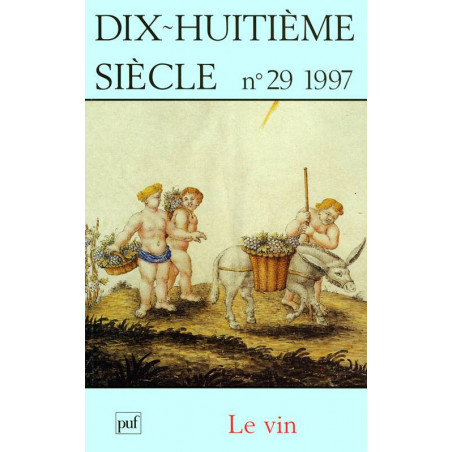 DIX~HUITIÈME SIÈCLE n° 29 1997

puf

Le vin